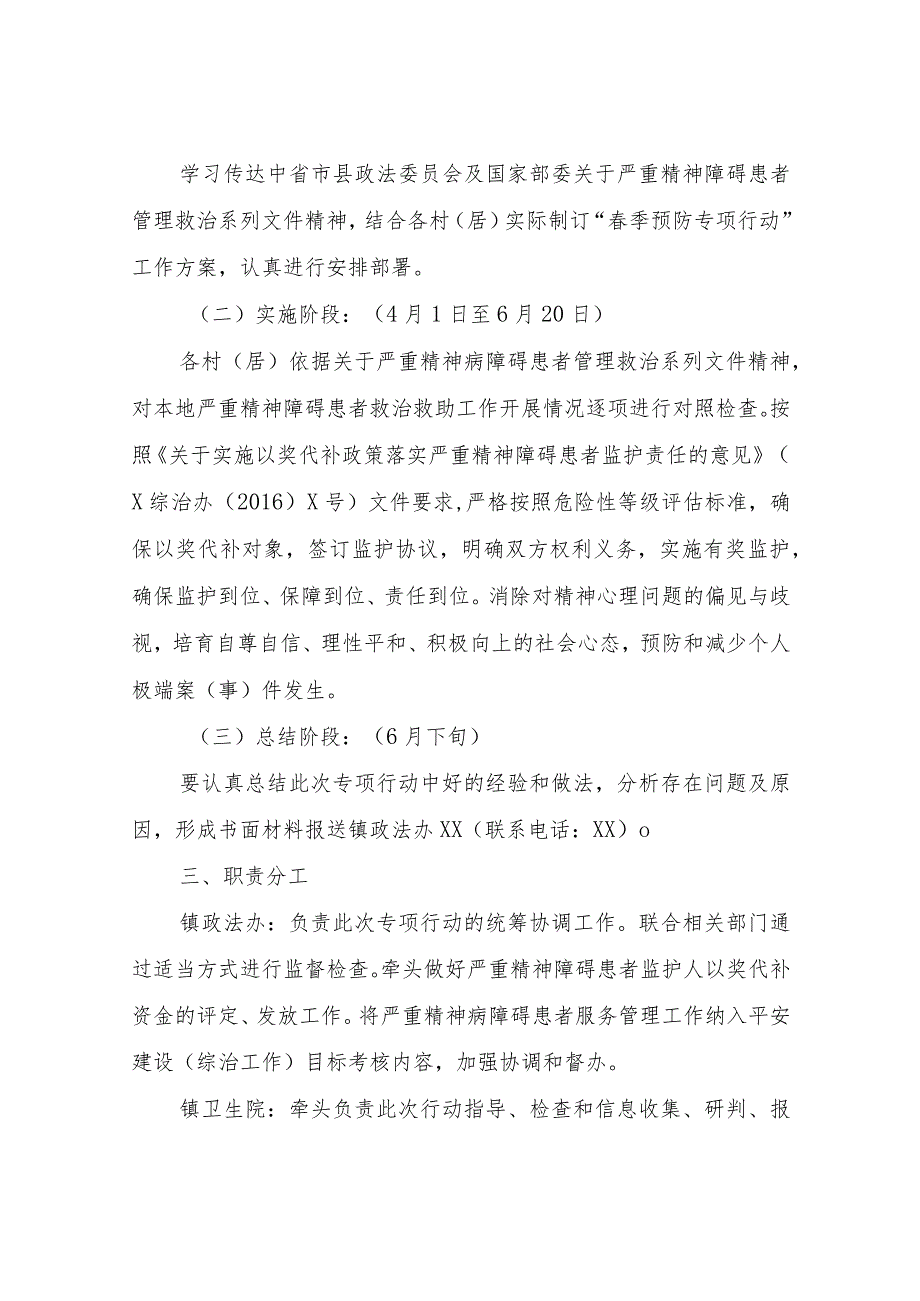 学习传达中省市县政法委员会及国家部委关于严重精神障碍患者管理救治系列文件精神，结合各村（居）实际制订“春季预防专项行动”工作方案，认真进行安排部署。

（二）实施阶段：（4月1日至6月20日）

各村（居）依据关于严重精神病障碍患者管理救治系列文件精神，对本地严重精神障碍患者救治救助工作开展情况逐项进行对照检查。按照《关于实施以奖代补政策落实严重精神障碍患者监护责任的意见》（X综治办（2016）X号）文件要求,严格按照危险性等级评估标准，确保以奖代补对象，签订监护协议，明确双方权利义务，实施有奖监护，确保监护到位、保障到位、责任到位。消除对精神心理问题的偏见与歧视，培育自尊自信、理性平和、积极向上的社会心态，预防和减少个人极端案（事）件发生。

（三）总结阶段：（6月下旬）

要认真总结此次专项行动中好的经验和做法，分析存在问题及原因，形成书面材料报送镇政法办XX（联系电话：XX）o

三、职责分工

镇政法办：负责此次专项行动的统筹协调工作。联合相关部门通过适当方式进行监督检查。牵头做好严重精神障碍患者监护人以奖代补资金的评定、发放工作。将严重精神病障碍患者服务管理工作纳入平安建设（综治工作）目标考核内容，加强协调和督办。

镇卫生院：牵头负责此次行动指导、检查和信息收集、研判、报